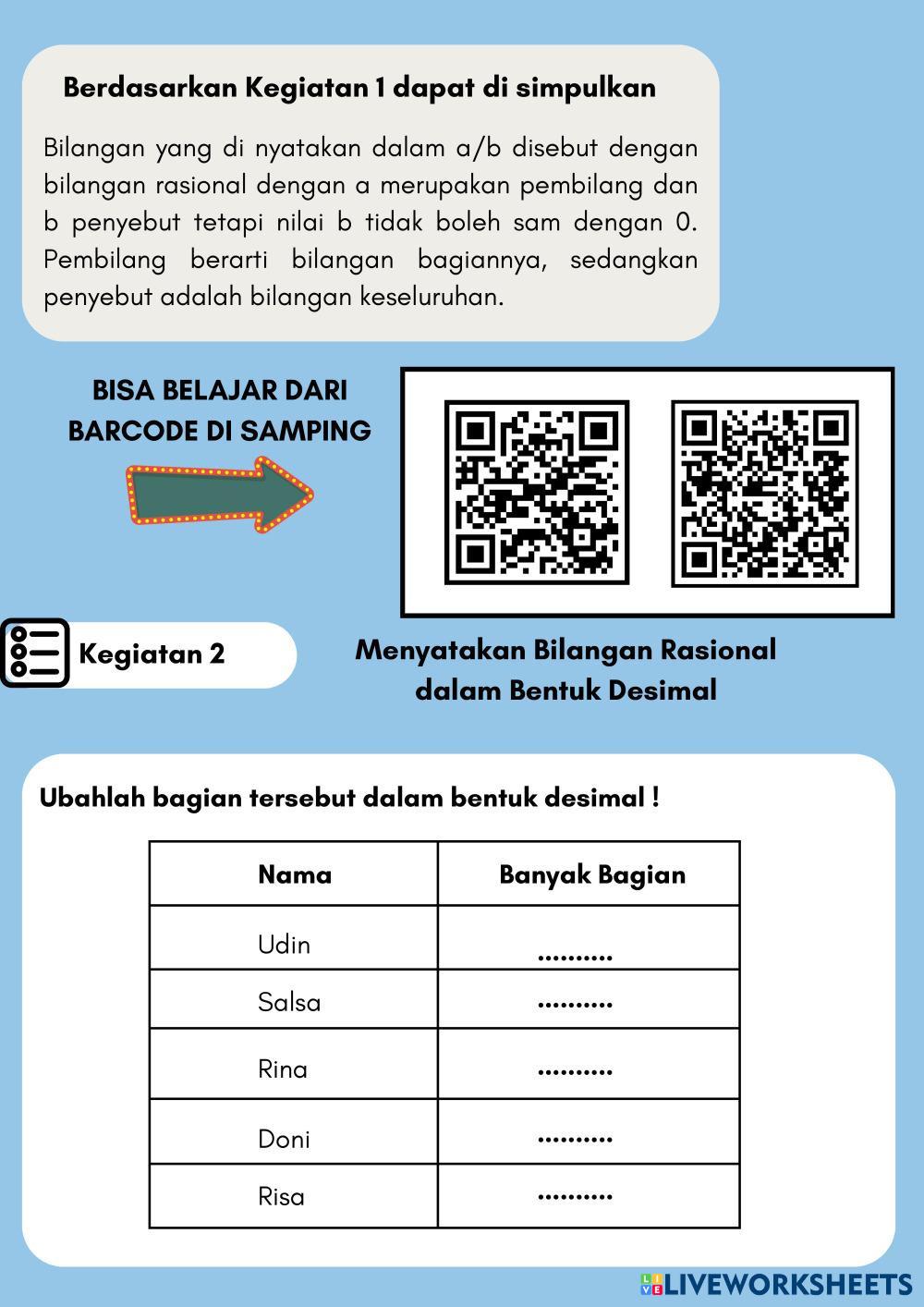 Berdasarkan Kegiatan 1 dapat di simpulkan

Bilangan yang di nyatakan dalam a/b disebut dengan bilangan rasional dengan a merupakan pembilang dan b penyebut tetapi nilai b tidak boleh sam dengan 0. Pembilang berarti bilangan bagiannya, sedangkan penyebut adalah bilangan keseluruhan.

BISA BELAJAR DARI BARCODE DI SAMPING

Kegiatan 2

Menyatakan Bilangan Rasional dalam Bentuk Desimal

Ubahlah bagian tersebut dalam bentuk desimal !

| Nama | Banyak Bagian |
|---|---|
| Udin | .......... |
| Salsa | .......... |
| Rina | .......... |
| Doni | .......... |
| Risa | .......... |

LIVEWORKSHEETS